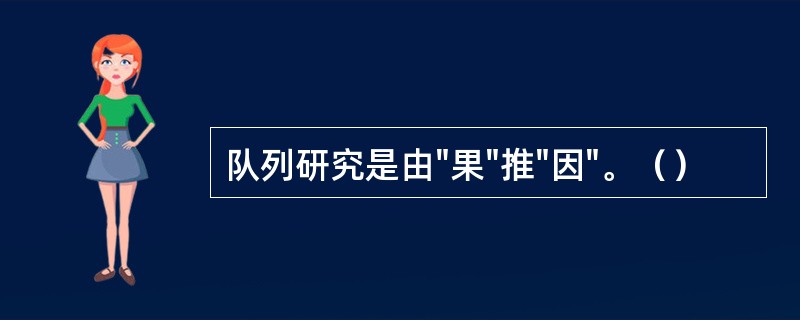 队列研究是由"果"推"因"。（）